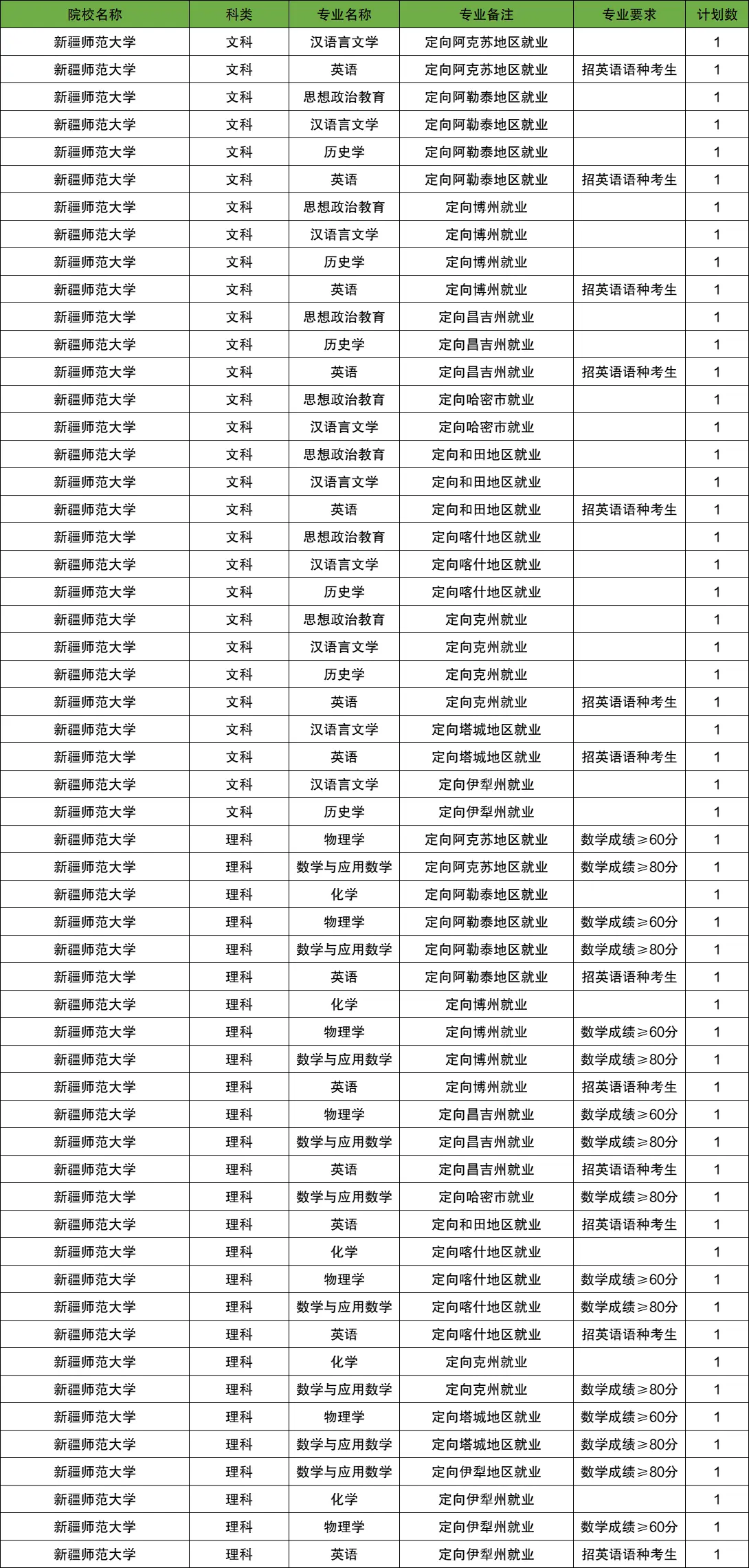 | 院校名称 | 科类 | 专业名称 | 专业备注 | 专业要求 | 计划数 |
|---|---|---|---|---|---|
| 新疆师范大学 | 文科 | 汉语言文学 | 定向阿克苏地区就业 | | 1 |
| 新疆师范大学 | 文科 | 英语 | 定向阿克苏地区就业 | 招英语语种考生 | 1 |
| 新疆师范大学 | 文科 | 思想政治教育 | 定向阿勒泰地区就业 | | 1 |
| 新疆师范大学 | 文科 | 汉语言文学 | 定向阿勒泰地区就业 | | 1 |
| 新疆师范大学 | 文科 | 历史学 | 定向阿勒泰地区就业 | | 1 |
| 新疆师范大学 | 文科 | 英语 | 定向阿勒泰地区就业 | 招英语语种考生 | 1 |
| 新疆师范大学 | 文科 | 思想政治教育 | 定向博州就业 | | 1 |
| 新疆师范大学 | 文科 | 汉语言文学 | 定向博州就业 | | 1 |
| 新疆师范大学 | 文科 | 历史学 | 定向博州就业 | | 1 |
| 新疆师范大学 | 文科 | 英语 | 定向博州就业 | 招英语语种考生 | 1 |
| 新疆师范大学 | 文科 | 思想政治教育 | 定向昌吉州就业 | | 1 |
| 新疆师范大学 | 文科 | 历史学 | 定向昌吉州就业 | | 1 |
| 新疆师范大学 | 文科 | 英语 | 定向昌吉州就业 | 招英语语种考生 | 1 |
| 新疆师范大学 | 文科 | 思想政治教育 | 定向哈密市就业 | | 1 |
| 新疆师范大学 | 文科 | 汉语言文学 | 定向哈密市就业 | | 1 |
| 新疆师范大学 | 文科 | 思想政治教育 | 定向和田地区就业 | | 1 |
| 新疆师范大学 | 文科 | 汉语言文学 | 定向和田地区就业 | | 1 |
| 新疆师范大学 | 文科 | 英语 | 定向和田地区就业 | 招英语语种考生 | 1 |
| 新疆师范大学 | 文科 | 思想政治教育 | 定向喀什地区就业 | | 1 |
| 新疆师范大学 | 文科 | 汉语言文学 | 定向喀什地区就业 | | 1 |
| 新疆师范大学 | 文科 | 历史学 | 定向喀什地区就业 | | 1 |
| 新疆师范大学 | 文科 | 思想政治教育 | 定向克州就业 | | 1 |
| 新疆师范大学 | 文科 | 汉语言文学 | 定向克州就业 | | 1 |
| 新疆师范大学 | 文科 | 历史学 | 定向克州就业 | | 1 |
| 新疆师范大学 | 文科 | 英语 | 定向克州就业 | 招英语语种考生 | 1 |
| 新疆师范大学 | 文科 | 汉语言文学 | 定向塔城地区就业 | | 1 |
| 新疆师范大学 | 文科 | 英语 | 定向塔城地区就业 | 招英语语种考生 | 1 |
| 新疆师范大学 | 文科 | 汉语言文学 | 定向伊犁州就业 | | 1 |
| 新疆师范大学 | 文科 | 历史学 | 定向伊犁州就业 | | 1 |
| 新疆师范大学 | 理科 | 物理学 | 定向阿克苏地区就业 | 数学成绩≥60分 | 1 |
| 新疆师范大学 | 理科 | 数学与应用数学 | 定向阿克苏地区就业 | 数学成绩≥80分 | 1 |
| 新疆师范大学 | 理科 | 化学 | 定向阿勒泰地区就业 | | 1 |
| 新疆师范大学 | 理科 | 物理学 | 定向阿勒泰地区就业 | 数学成绩≥60分 | 1 |
| 新疆师范大学 | 理科 | 数学与应用数学 | 定向阿勒泰地区就业 | 数学成绩≥80分 | 1 |
| 新疆师范大学 | 理科 | 英语 | 定向阿勒泰地区就业 | 招英语语种考生 | 1 |
| 新疆师范大学 | 理科 | 化学 | 定向博州就业 | | 1 |
| 新疆师范大学 | 理科 | 物理学 | 定向博州就业 | 数学成绩≥60分 | 1 |
| 新疆师范大学 | 理科 | 数学与应用数学 | 定向博州就业 | 数学成绩≥80分 | 1 |
| 新疆师范大学 | 理科 | 英语 | 定向博州就业 | 招英语语种考生 | 1 |
| 新疆师范大学 | 理科 | 物理学 | 定向昌吉州就业 | 数学成绩≥60分 | 1 |
| 新疆师范大学 | 理科 | 数学与应用数学 | 定向昌吉州就业 | 数学成绩≥80分 | 1 |
| 新疆师范大学 | 理科 | 英语 | 定向昌吉州就业 | 招英语语种考生 | 1 |
| 新疆师范大学 | 理科 | 数学与应用数学 | 定向哈密市就业 | 数学成绩≥80分 | 1 |
| 新疆师范大学 | 理科 | 英语 | 定向和田地区就业 | 招英语语种考生 | 1 |
| 新疆师范大学 | 理科 | 化学 | 定向喀什地区就业 | | 1 |
| 新疆师范大学 | 理科 | 物理学 | 定向喀什地区就业 | 数学成绩≥60分 | 1 |
| 新疆师范大学 | 理科 | 数学与应用数学 | 定向喀什地区就业 | 数学成绩≥80分 | 1 |
| 新疆师范大学 | 理科 | 英语 | 定向喀什地区就业 | 招英语语种考生 | 1 |
| 新疆师范大学 | 理科 | 化学 | 定向克州就业 | | 1 |
| 新疆师范大学 | 理科 | 数学与应用数学 | 定向克州就业 | 数学成绩≥80分 | 1 |
| 新疆师范大学 | 理科 | 物理学 | 定向塔城地区就业 | 数学成绩≥60分 | 1 |
| 新疆师范大学 | 理科 | 数学与应用数学 | 定向塔城地区就业 | 数学成绩≥80分 | 1 |
| 新疆师范大学 | 理科 | 数学与应用数学 | 定向伊犁地区就业 | 数学成绩≥80分 | 1 |
| 新疆师范大学 | 理科 | 化学 | 定向伊犁州就业 | | 1 |
| 新疆师范大学 | 理科 | 物理学 | 定向伊犁州就业 | 数学成绩≥60分 | 1 |
| 新疆师范大学 | 理科 | 英语 | 定向伊犁州就业 | 招英语语种考生 | 1 |